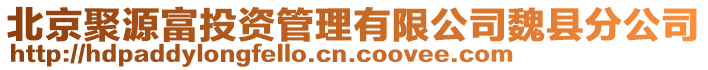 北京聚源富投资管理有限公司魏县分公司
http://hdpaddylongfello.cn.coovee.com